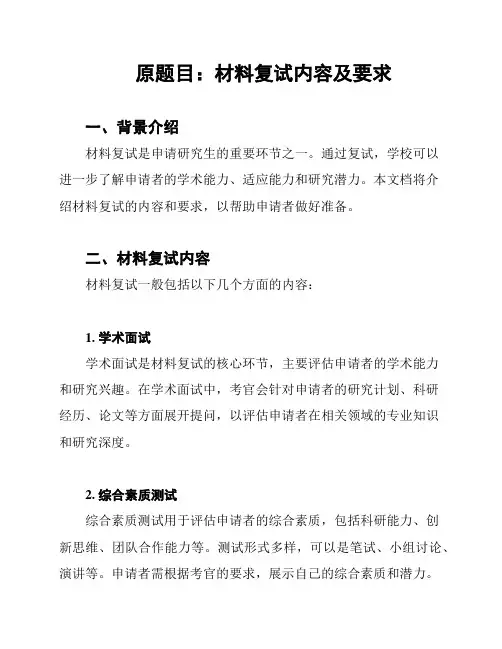 原题目：材料复试内容及要求

一、背景介绍

材料复试是申请研究生的重要环节之一。通过复试，学校可以进一步了解申请者的学术能力、适应能力和研究潜力。本文档将介绍材料复试的内容和要求，以帮助申请者做好准备。

二、材料复试内容

材料复试一般包括以下几个方面的内容：

1. 学术面试

学术面试是材料复试的核心环节，主要评估申请者的学术能力和研究兴趣。在学术面试中，考官会针对申请者的研究计划、科研经历、论文等方面展开提问，以评估申请者在相关领域的专业知识和研究深度。

2. 综合素质测试

综合素质测试用于评估申请者的综合素质，包括科研能力、创新思维、团队合作能力等。测试形式多样，可以是笔试、小组讨论、演讲等。申请者需根据考官的要求，展示自己的综合素质和潜力。